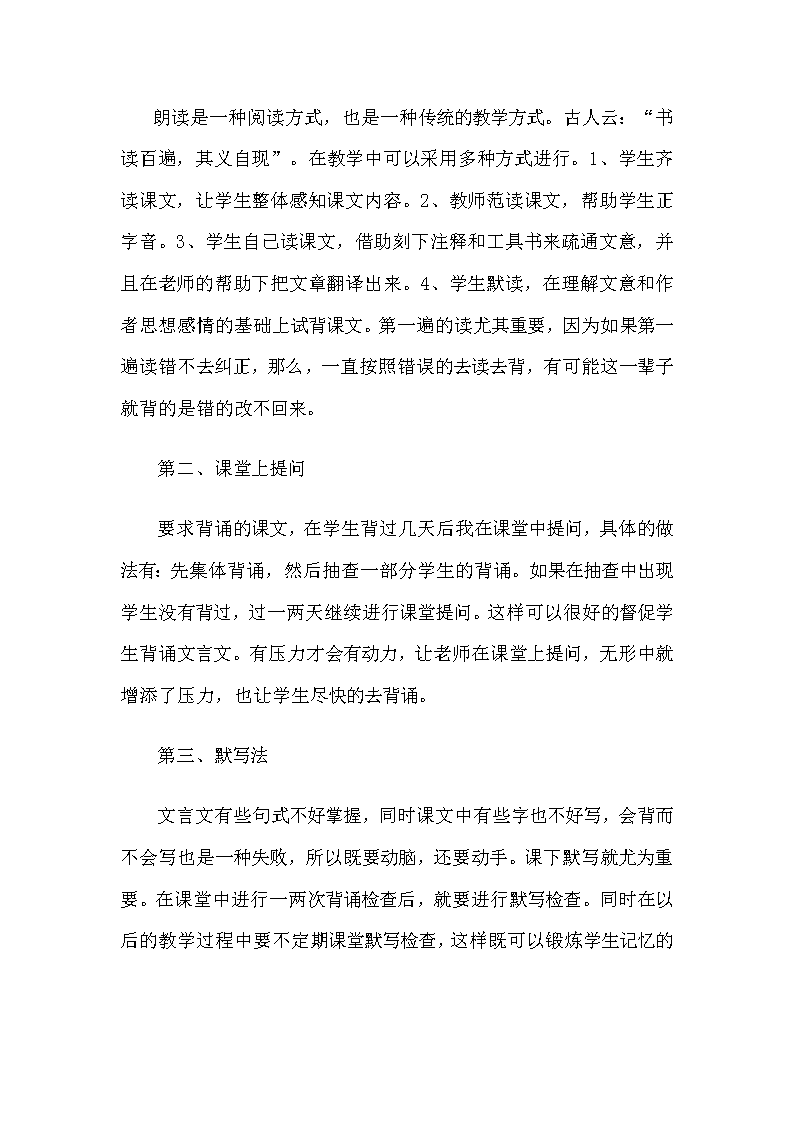 朗读是一种阅读方式，也是一种传统的教学方式。古人云：“书读百遍，其义自现”。在教学中可以采用多种方式进行。1、学生齐读课文，让学生整体感知课文内容。2、教师范读课文，帮助学生正字音。3、学生自己读课文，借助刻下注释和工具书来疏通文意，并且在老师的帮助下把文章翻译出来。4、学生默读，在理解文意和作者思想感情的基础上试背课文。第一遍的读尤其重要，因为如果第一遍读错不去纠正，那么，一直按照错误的去读去背，有可能这一辈子就背的是错的改不回来。

第二、课堂上提问

要求背诵的课文，在学生背过几天后我在课堂中提问，具体的做法有：先集体背诵，然后抽查一部分学生的背诵。如果在抽查中出现学生没有背过，过一两天继续进行课堂提问。这样可以很好的督促学生背诵文言文。有压力才会有动力，让老师在课堂上提问，无形中就增添了压力，也让学生尽快的去背诵。

第三、默写法

文言文有些句式不好掌握，同时课文中有些字也不好写，会背而不会写也是一种失败，所以既要动脑，还要动手。课下默写就尤为重要。在课堂中进行一两次背诵检查后，就要进行默写检查。同时在以后的教学过程中要不定期课堂默写检查，这样既可以锻炼学生记忆的